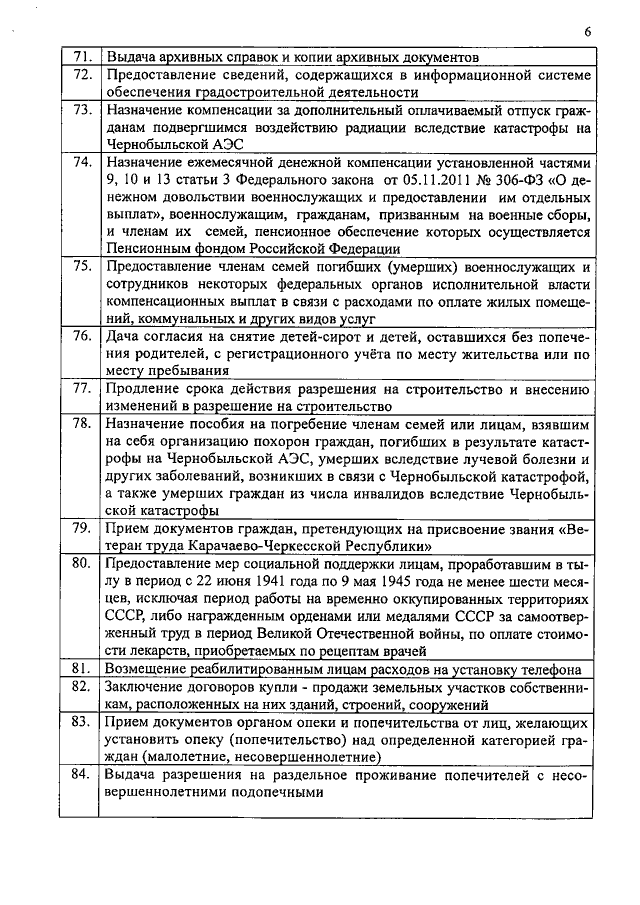 6

| | |
|---|---|
| 71. | Выдача архивных справок и копии архивных документов |
| 72. | Предоставление сведений, содержащихся в информационной системе обеспечения градостроительной деятельности |
| 73. | Назначение компенсации за дополнительный оплачиваемый отпуск гражданам подвергшимся воздействию радиации вследствие катастрофы на Чернобыльской АЭС |
| 74. | Назначение ежемесячной денежной компенсации установленной частями 9, 10 и 13 статьи 3 Федерального закона от 05.11.2011 № 306-ФЗ «О денежном довольствии военнослужащих и предоставлении им отдельных выплат», военнослужащим, гражданам, призванным на военные сборы, и членам их семей, пенсионное обеспечение которых осуществляется Пенсионным фондом Российской Федерации |
| 75. | Предоставление членам семей погибших (умерших) военнослужащих и сотрудников некоторых федеральных органов исполнительной власти компенсационных выплат в связи с расходами по оплате жилых помещений, коммунальных и других видов услуг |
| 76. | Дача согласия на снятие детей-сирот и детей, оставшихся без попечения родителей, с регистрационного учёта по месту жительства или по месту пребывания |
| 77. | Продление срока действия разрешения на строительство и внесению изменений в разрешение на строительство |
| 78. | Назначение пособия на погребение членам семей или лицам, взявшим на себя организацию похорон граждан, погибших в результате катастрофы на Чернобыльской АЭС, умерших вследствие лучевой болезни и других заболеваний, возникших в связи с Чернобыльской катастрофой, а также умерших граждан из числа инвалидов вследствие Чернобыльской катастрофы |
| 79. | Прием документов граждан, претендующих на присвоение звания «Ветеран труда Карачаево-Черкесской Республики» |
| 80. | Предоставление мер социальной поддержки лицам, проработавшим в тылу в период с 22 июня 1941 года по 9 мая 1945 года не менее шести месяцев, исключая период работы на временно оккупированных территориях СССР, либо награжденным орденами или медалями СССР за самоотверженный труд в период Великой Отечественной войны, по оплате стоимости лекарств, приобретаемых по рецептам врачей |
| 81. | Возмещение реабилитированным лицам расходов на установку телефона |
| 82. | Заключение договоров купли - продажи земельных участков собственникам, расположенных на них зданий, строений, сооружений |
| 83. | Прием документов органом опеки и попечительства от лиц, желающих установить опеку (попечительство) над определенной категорией граждан (малолетние, несовершеннолетние) |
| 84. | Выдача разрешения на раздельное проживание попечителей с несовершеннолетними подопечными |